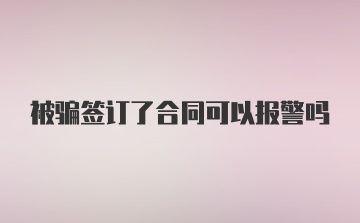 被骗签订了合同可以报警吗